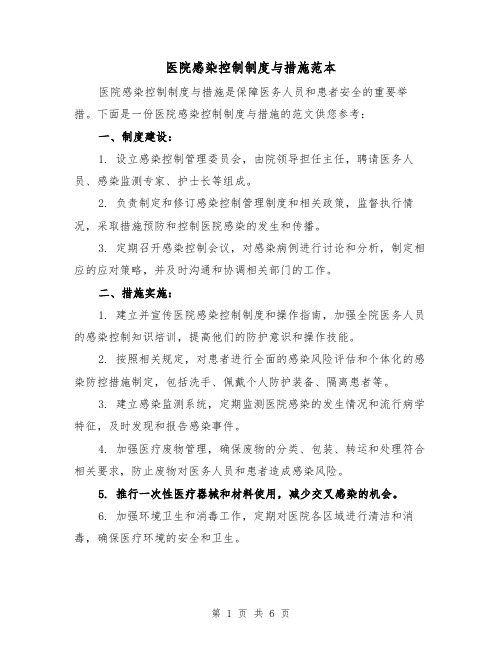 医院感染控制制度与措施范本

医院感染控制制度与措施是保障医务人员和患者安全的重要举措。下面是一份医院感染控制制度与措施的范文供您参考：

一、制度建设：

1. 设立感染控制管理委员会，由院领导担任主任，聘请医务人员、感染监测专家、护士长等组成。

2. 负责制定和修订感染控制管理制度和相关政策，监督执行情况，采取措施预防和控制医院感染的发生和传播。

3. 定期召开感染控制会议，对感染病例进行讨论和分析，制定相应的应对策略，并及时沟通和协调相关部门的工作。

二、措施实施：

1. 建立并宣传医院感染控制制度和操作指南，加强全院医务人员的感染控制知识培训，提高他们的防护意识和操作技能。

2. 按照相关规定，对患者进行全面的感染风险评估和个体化的感染防控措施制定，包括洗手、佩戴个人防护装备、隔离患者等。

3. 建立感染监测系统，定期监测医院感染的发生情况和流行病学特征，及时发现和报告感染事件。

4. 加强医疗废物管理，确保废物的分类、包装、转运和处理符合相关要求，防止废物对医务人员和患者造成感染风险。

5. 推行一次性医疗器械和材料使用，减少交叉感染的机会。

6. 加强环境卫生和消毒工作，定期对医院各区域进行清洁和消毒，确保医疗环境的安全和卫生。

第 1 页 共 6 页